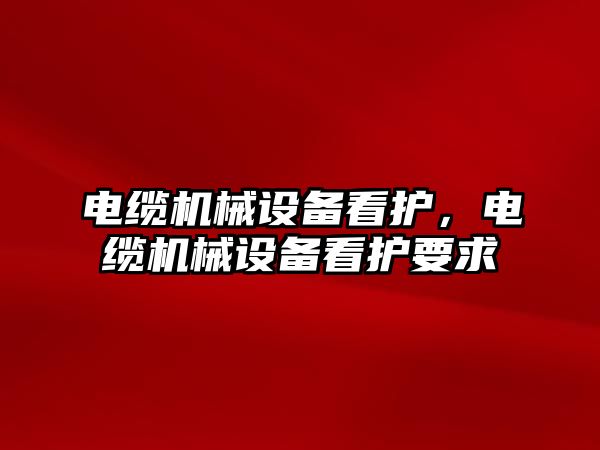 电缆机械设备看护，电缆机械设备看护要求